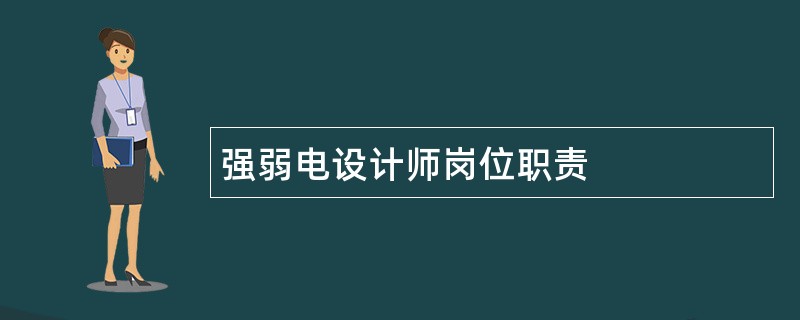 强弱电设计师岗位职责